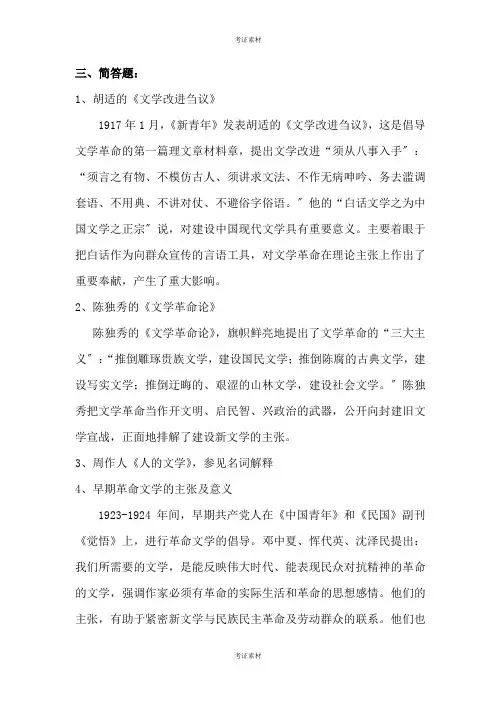 考证素材

三、简答题：

1、胡适的《文学改进刍议》

1917 年 1 月，《新青年》发表胡适的《文学改进刍议》，这是倡导文学革命的第一篇理文章材料章，提出文学改进“须从八事入手”：“须言之有物、不模仿古人、须讲求文法、不作无病呻吟、务去滥调套语、不用典、不讲对仗、不避俗字俗语。”他的“白话文学之为中国文学之正宗”说，对建设中国现代文学具有重要意义。主要着眼于把白话作为向群众宣传的言语工具，对文学革命在理论主张上作出了重要奉献，产生了重大影响。

2、陈独秀的《文学革命论》

陈独秀的《文学革命论》，旗帜鲜亮地提出了文学革命的“三大主义”：“推倒雕琢贵族文学，建设国民文学；推倒陈腐的古典文学，建设写实文学；推倒迂晦的、艰涩的山林文学，建设社会文学。”陈独秀把文学革命当作开文明、启民智、兴政治的武器，公开向封建旧文学宣战，正面地排解了建设新文学的主张。

3、周作人《人的文学》，参见名词解释

4、早期革命文学的主张及意义

1923-1924 年间，早期共产党人在《中国青年》和《民国》副刊《觉悟》上，进行革命文学的倡导。邓中夏、恽代英、沈泽民提出：我们所需要的文学，是能反映伟大时代、能表现民众对抗精神的革命的文学，强调作家必须有革命的实际生活和革命的思想感情。他们的主张，有助于紧密新文学与民族民主革命及劳动群众的联系。他们也

考证素材